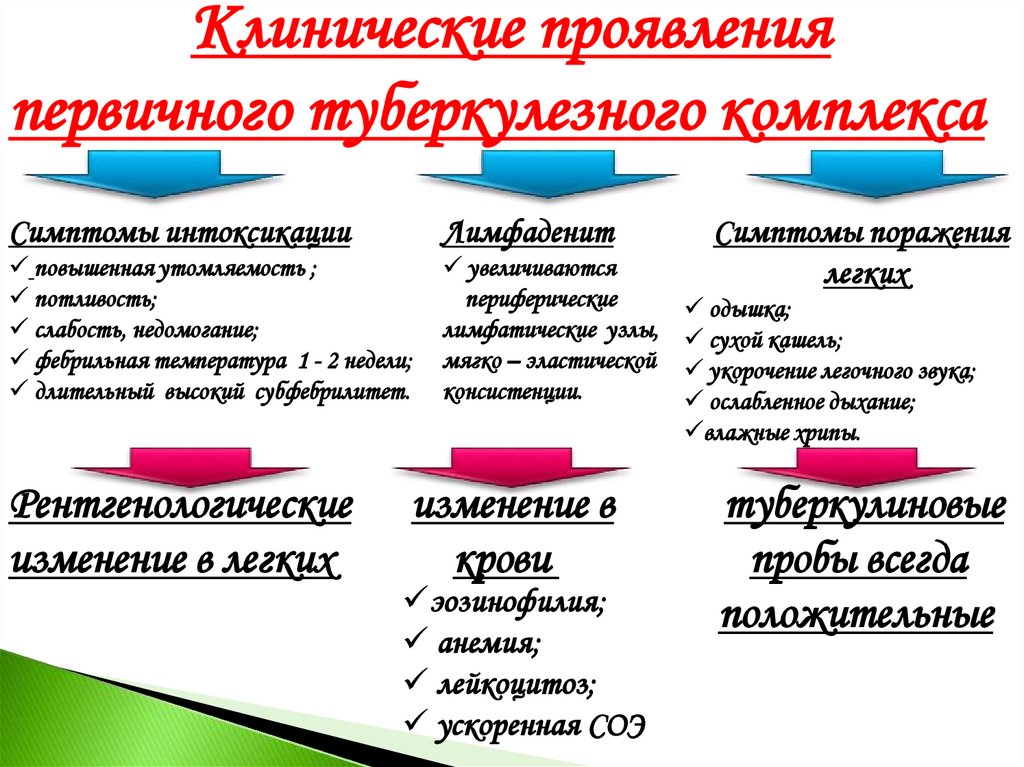 Клинические проявления первичного туберкулезного комплекса

Симптомы интоксикации
✓ повышенная утомляемость ;
✓ потливость;
✓ слабость, недомогание;
✓ фебрильная температура 1 - 2 недели;
✓ длительный высокий субфебрилитет.

Лимфаденит
✓ увеличиваются периферические лимфатические узлы, мягко – эластической консистенции.

Симптомы поражения легких
✓ одышка;
✓ сухой кашель;
✓ укорочение легочного звука;
✓ ослабленное дыхание;
✓ влажные хрипы.

Рентгенологические изменение в легких

изменение в крови
✓ эозинофилия;
✓ анемия;
✓ лейкоцитоз;
✓ ускоренная СОЭ

туберкулиновые пробы всегда положительные